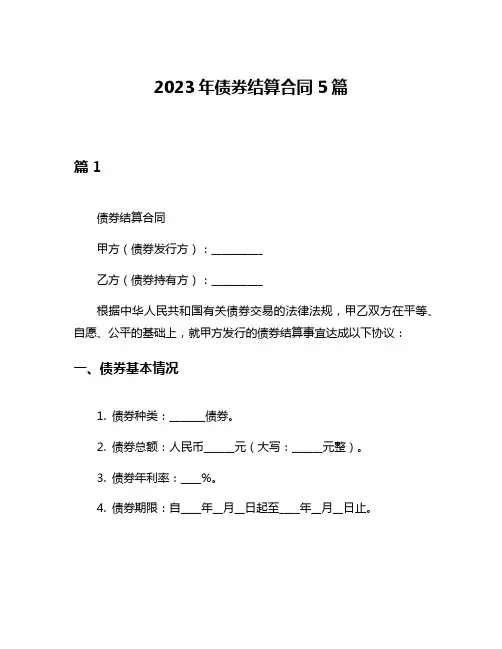 2023年债券结算合同5篇

篇1

债券结算合同

甲方（债券发行方）：__________

乙方（债券持有方）：__________

根据中华人民共和国有关债券交易的法律法规，甲乙双方在平等、自愿、公平的基础上，就甲方发行的债券结算事宜达成以下协议：

一、债券基本情况

1. 债券种类：_______债券。

2. 债券总额：人民币______元（大写：______元整）。

3. 债券年利率：____%。

4. 债券期限：自____年__月__日起至____年__月__日止。